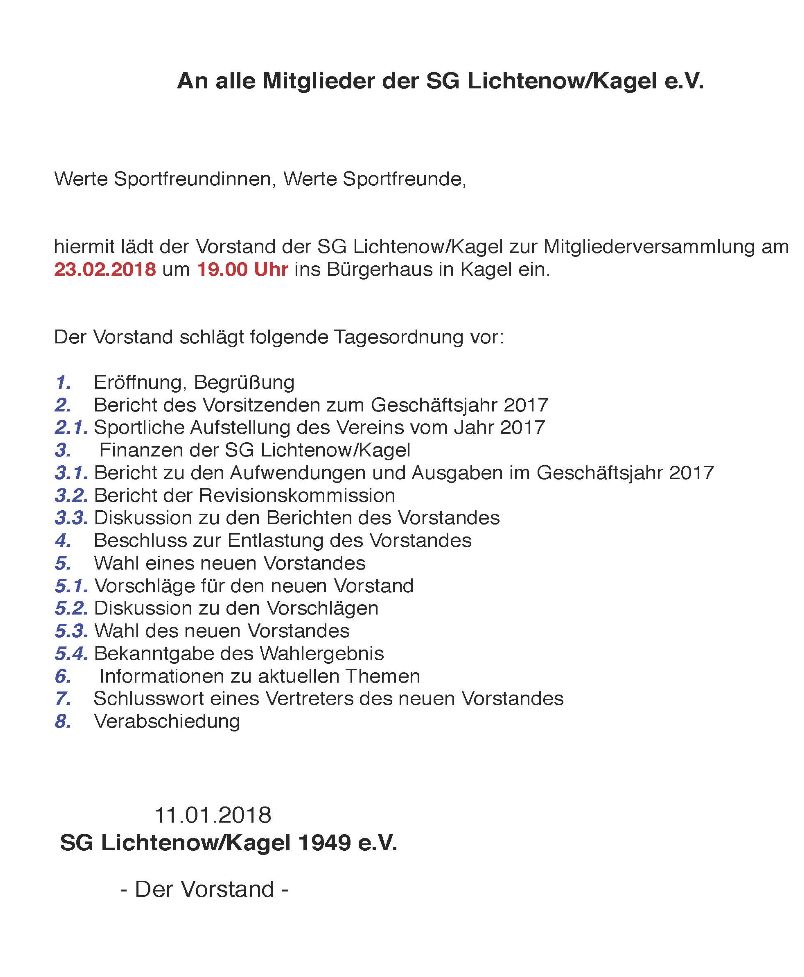 An alle Mitglieder der SG Lichtenow/Kagel e.V.

Werte Sportfreundinnen, Werte Sportfreunde,

hiermit lädt der Vorstand der SG Lichtenow/Kagel zur Mitgliederversammlung am 23.02.2018 um 19.00 Uhr ins Bürgerhaus in Kagel ein.

Der Vorstand schlägt folgende Tagesordnung vor:

1. Eröffnung, Begrüßung
2. Bericht des Vorsitzenden zum Geschäftsjahr 2017
2.1. Sportliche Aufstellung des Vereins vom Jahr 2017
3. Finanzen der SG Lichtenow/Kagel
3.1. Bericht zu den Aufwendungen und Ausgaben im Geschäftsjahr 2017
3.2. Bericht der Revisionskommission
3.3. Diskussion zu den Berichten des Vorstandes
4. Beschluss zur Entlastung des Vorstandes
5. Wahl eines neuen Vorstandes
5.1. Vorschläge für den neuen Vorstand
5.2. Diskussion zu den Vorschlägen
5.3. Wahl des neuen Vorstandes
5.4. Bekanntgabe des Wahlergebnis
6. Informationen zu aktuellen Themen
7. Schlusswort eines Vertreters des neuen Vorstandes
8. Verabschiedung

11.01.2018
SG Lichtenow/Kagel 1949 e.V.

- Der Vorstand -